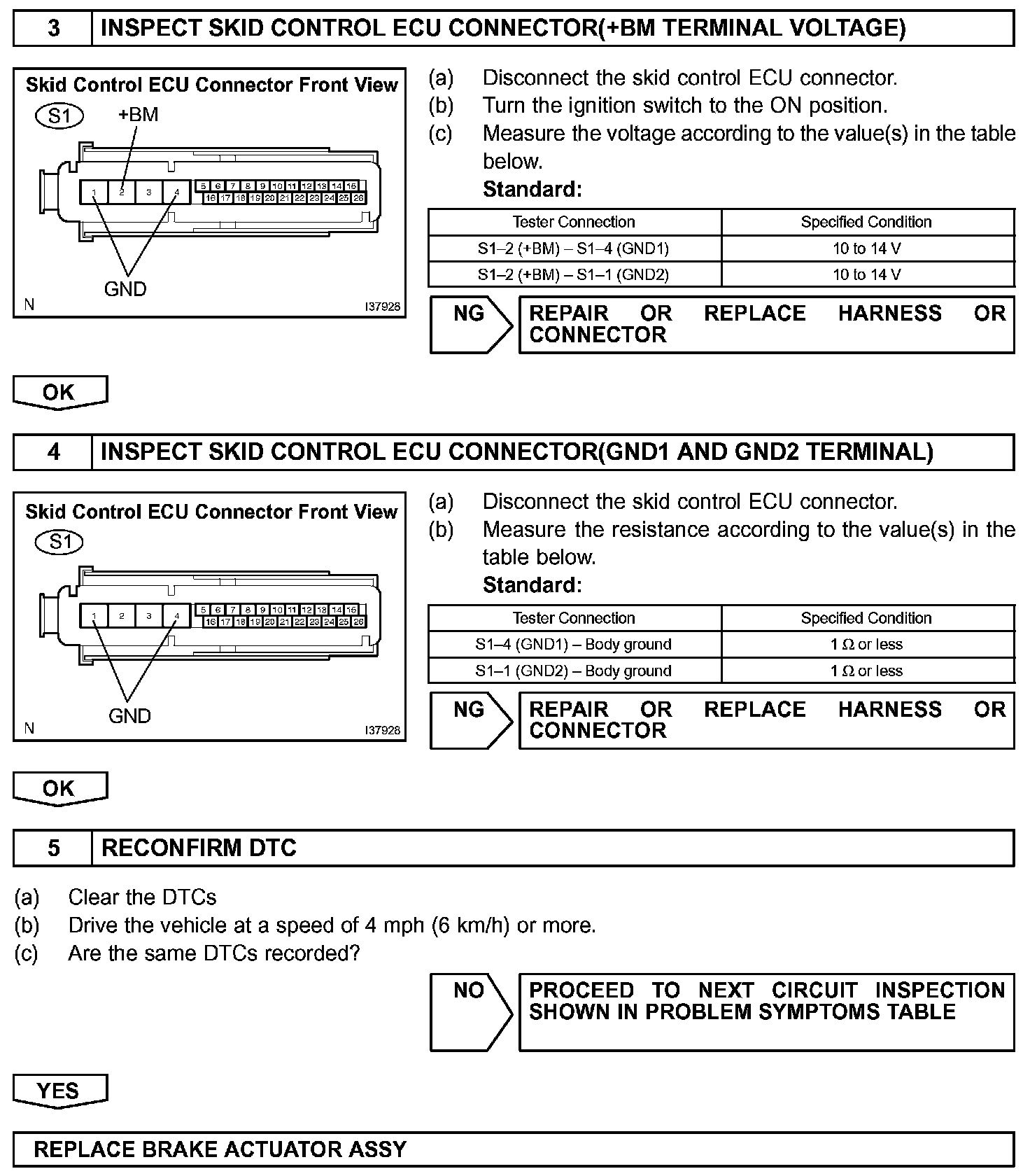 3 INSPECT SKID CONTROL ECU CONNECTOR(+BM TERMINAL VOLTAGE)

Skid Control ECU Connector Front View
S1 +BM
1 2 3 4 5 6 7 8 9 10 11 12 13 14 15 16 17 18 19 20 21 22 23 24 25 26
GND
N I37928

(a) Disconnect the skid control ECU connector.
(b) Turn the ignition switch to the ON position.
(c) Measure the voltage according to the value(s) in the table below.
Standard:

| Tester Connection | Specified Condition |
|---|---|
| S1–2 (+BM) – S1–4 (GND1) | 10 to 14 V |
| S1–2 (+BM) – S1–1 (GND2) | 10 to 14 V |

NG REPAIR OR REPLACE HARNESS OR CONNECTOR

OK

4 INSPECT SKID CONTROL ECU CONNECTOR(GND1 AND GND2 TERMINAL)

Skid Control ECU Connector Front View
S1
1 2 3 4 5 6 7 8 9 10 11 12 13 14 15 16 17 18 19 20 21 22 23 24 25 26
GND
N I37928

(a) Disconnect the skid control ECU connector.
(b) Measure the resistance according to the value(s) in the table below.
Standard:

| Tester Connection | Specified Condition |
|---|---|
| S1–4 (GND1) – Body ground | 1 Ω or less |
| S1–1 (GND2) – Body ground | 1 Ω or less |

NG REPAIR OR REPLACE HARNESS OR CONNECTOR

OK

5 RECONFIRM DTC

(a) Clear the DTCs
(b) Drive the vehicle at a speed of 4 mph (6 km/h) or more.
(c) Are the same DTCs recorded?

NO PROCEED TO NEXT CIRCUIT INSPECTION SHOWN IN PROBLEM SYMPTOMS TABLE

YES

REPLACE BRAKE ACTUATOR ASSY